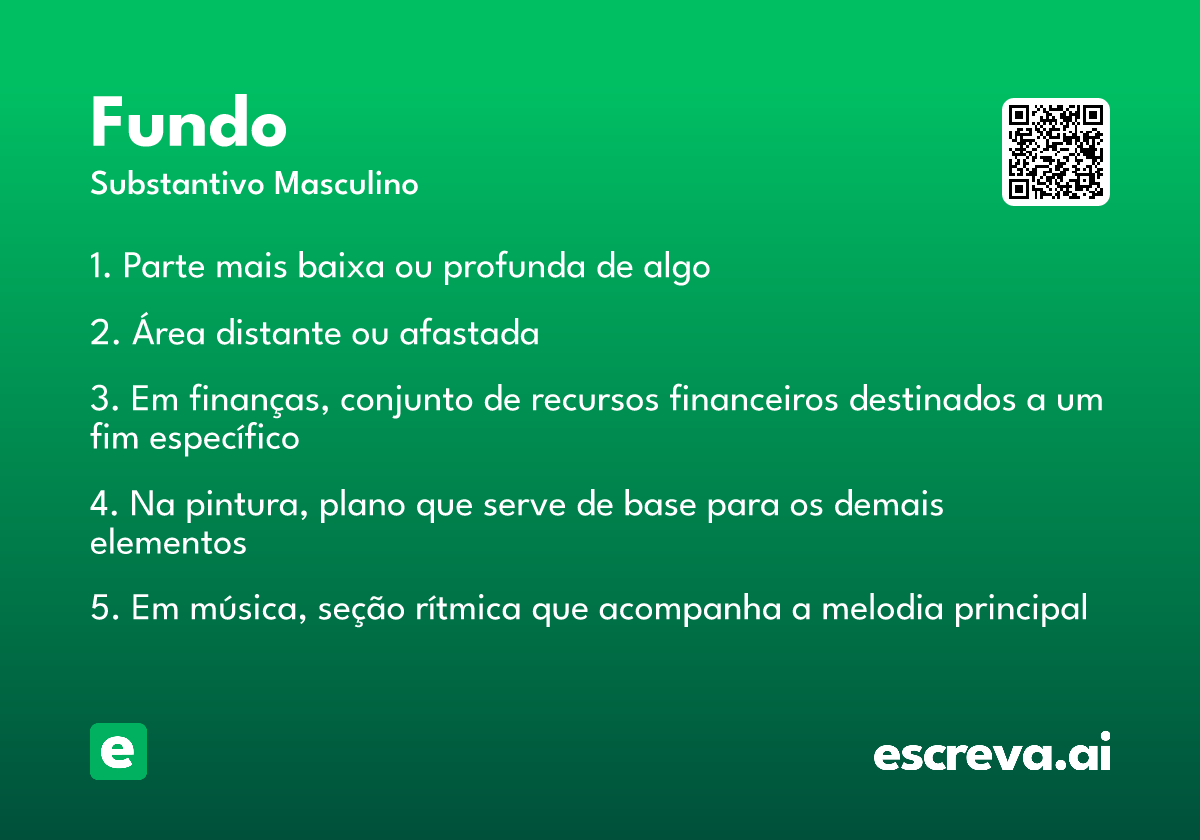 Fundo

Substantivo Masculino

1. Parte mais baixa ou profunda de algo

2. Área distante ou afastada

3. Em finanças, conjunto de recursos financeiros destinados a um fim específico

4. Na pintura, plano que serve de base para os demais elementos

5. Em música, seção rítmica que acompanha a melodia principal

e

escreva.ai